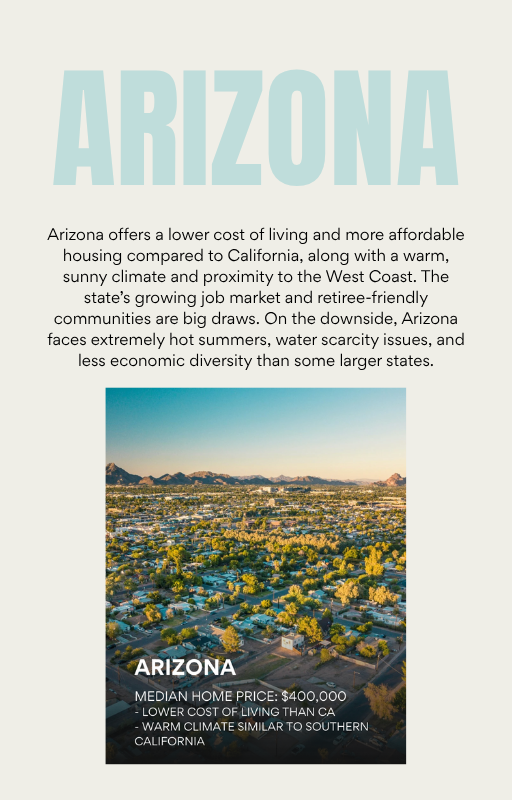 ARIZONA

Arizona offers a lower cost of living and more affordable housing compared to California, along with a warm, sunny climate and proximity to the West Coast. The state's growing job market and retiree-friendly communities are big draws. On the downside, Arizona faces extremely hot summers, water scarcity issues, and less economic diversity than some larger states.

ARIZONA

MEDIAN HOME PRICE: \$400,000
- LOWER COST OF LIVING THAN CA
- WARM CLIMATE SIMILAR TO SOUTHERN CALIFORNIA